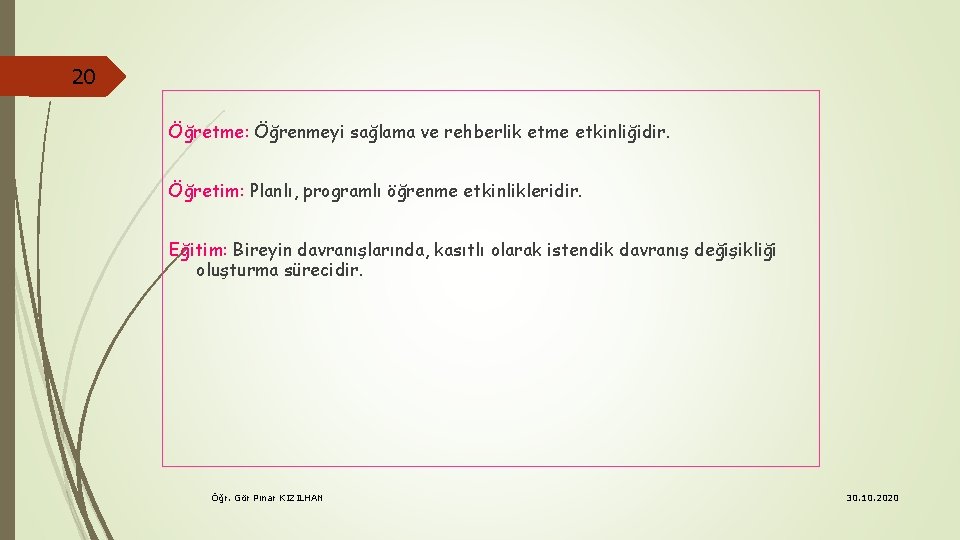 20

Öğretme: Öğrenmeyi sağlama ve rehberlik etme etkinliğidir.

Öğretim: Planlı, programlı öğrenme etkinlikleridir.

Eğitim: Bireyin davranışlarında, kasıtlı olarak istendik davranış değişikliği oluşturma sürecidir.

Öğr. Gör Pınar KIZILHAN

30.10.2020